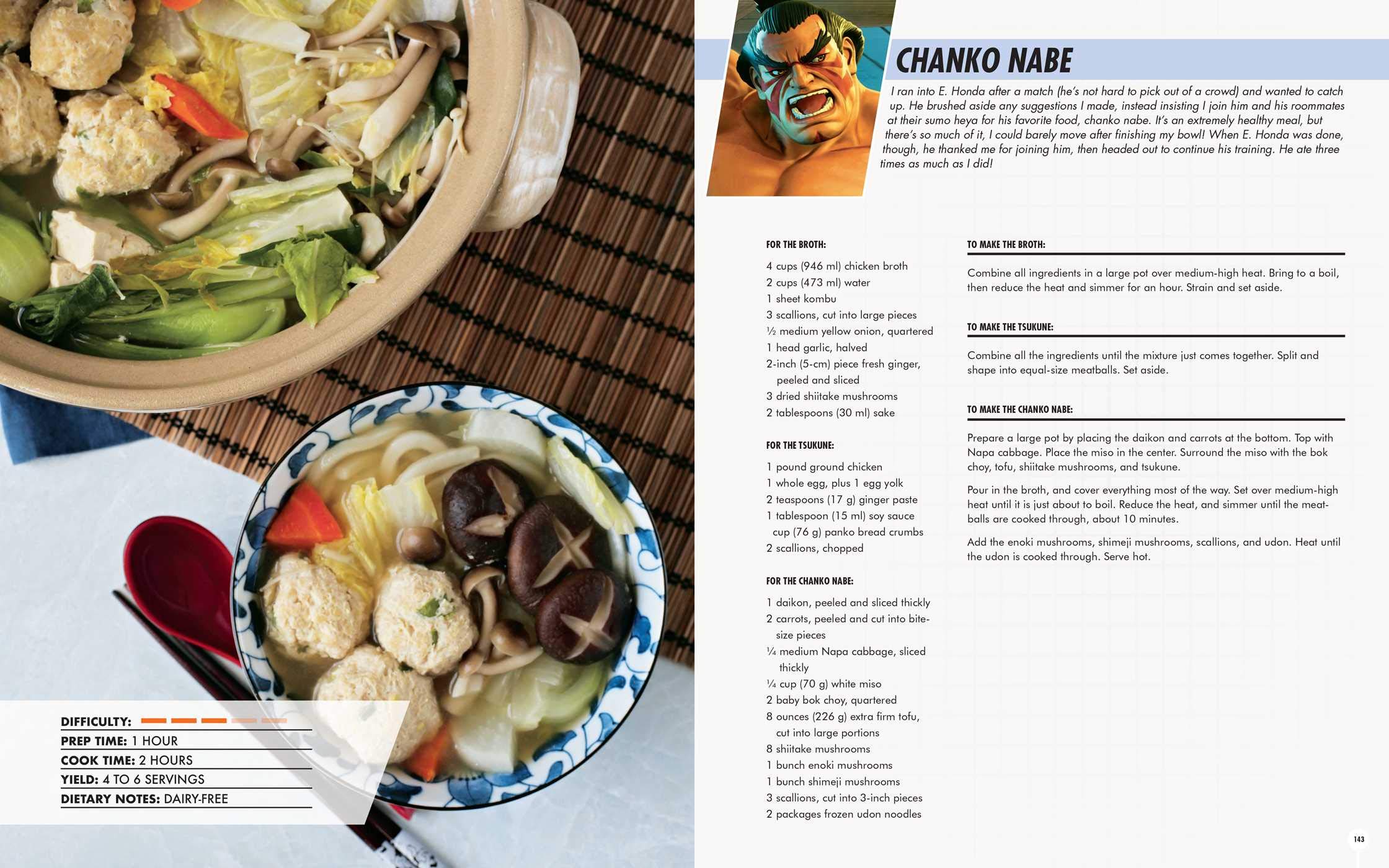 DIFFICULTY:
PREP TIME: 1 HOUR
COOK TIME: 2 HOURS
YIELD: 4 TO 6 SERVINGS
DIETARY NOTES: DAIRY-FREE

CHANKO NABE

I ran into E. Honda after a match (he's not hard to pick out of a crowd) and wanted to catch up. He brushed aside any suggestions I made, instead insisting I join him and his roommates at their sumo heya for his favorite food, chanko nabe. It's an extremely healthy meal, but there's so much of it, I could barely move after finishing my bowl! When E. Honda was done, though, he thanked me for joining him, then headed out to continue his training. He ate three times as much as I did!

FOR THE BROTH:

4 cups (946 ml) chicken broth
2 cups (473 ml) water
1 sheet kombu
3 scallions, cut into large pieces
½ medium yellow onion, quartered
1 head garlic, halved
2-inch (5-cm) piece fresh ginger, peeled and sliced
3 dried shiitake mushrooms
2 tablespoons (30 ml) sake

FOR THE TSUKUNE:

1 pound ground chicken
1 whole egg, plus 1 egg yolk
2 teaspoons (17 g) ginger paste
1 tablespoon (15 ml) soy sauce
cup (76 g) panko bread crumbs
2 scallions, chopped

FOR THE CHANKO NABE:

1 daikon, peeled and sliced thickly
2 carrots, peeled and cut into bite-size pieces
¼ medium Napa cabbage, sliced thickly
¼ cup (70 g) white miso
2 baby bok choy, quartered
8 ounces (226 g) extra firm tofu, cut into large portions
8 shiitake mushrooms
1 bunch enoki mushrooms
1 bunch shimeji mushrooms
3 scallions, cut into 3-inch pieces
2 packages frozen udon noodles

TO MAKE THE BROTH:

Combine all ingredients in a large pot over medium-high heat. Bring to a boil, then reduce the heat and simmer for an hour. Strain and set aside.

TO MAKE THE TSUKUNE:

Combine all the ingredients until the mixture just comes together. Split and shape into equal-size meatballs. Set aside.

TO MAKE THE CHANKO NABE:

Prepare a large pot by placing the daikon and carrots at the bottom. Top with Napa cabbage. Place the miso in the center. Surround the miso with the bok choy, tofu, shiitake mushrooms, and tsukune.

Pour in the broth, and cover everything most of the way. Set over medium-high heat until it is just about to boil. Reduce the heat, and simmer until the meatballs are cooked through, about 10 minutes.

Add the enoki mushrooms, shimeji mushrooms, scallions, and udon. Heat until the udon is cooked through. Serve hot.

143